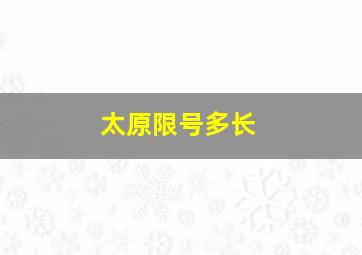 太原限号多长